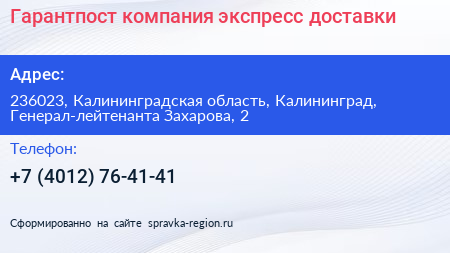 Гарантпост компания экспресс доставки

Адрес:

236023, Калининградская область, Калининград, Генерал-лейтенанта Захарова, 2

Телефон:

+7 (4012) 76-41-41

Сформированно на сайте spravka-region.ru